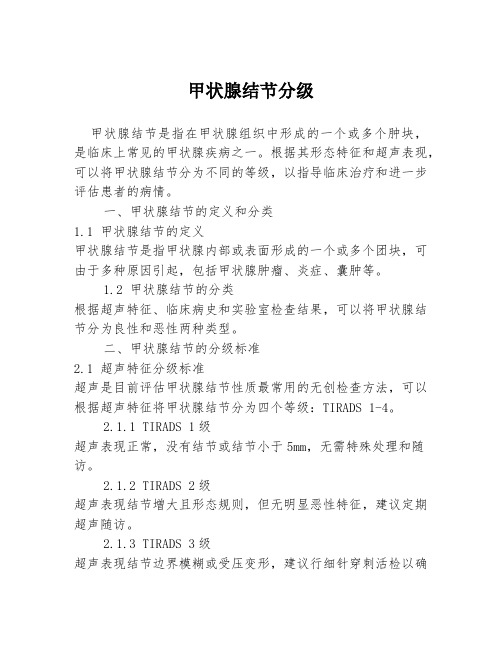 甲状腺结节分级

甲状腺结节是指在甲状腺组织中形成的一个或多个肿块，是临床上常见的甲状腺疾病之一。根据其形态特征和超声表现，可以将甲状腺结节分为不同的等级，以指导临床治疗和进一步评估患者的病情。

一、甲状腺结节的定义和分类

1.1 甲状腺结节的定义

甲状腺结节是指甲状腺内部或表面形成的一个或多个团块，可由于多种原因引起，包括甲状腺肿瘤、炎症、囊肿等。

1.2 甲状腺结节的分类

根据超声特征、临床病史和实验室检查结果，可以将甲状腺结节分为良性和恶性两种类型。

二、甲状腺结节的分级标准

2.1 超声特征分级标准

超声是目前评估甲状腺结节性质最常用的无创检查方法，可以根据超声特征将甲状腺结节分为四个等级：TIRADS 1-4。

2.1.1 TIRADS 1级

超声表现正常，没有结节或结节小于5mm，无需特殊处理和随访。

2.1.2 TIRADS 2级

超声表现结节增大且形态规则，但无明显恶性特征，建议定期超声随访。

2.1.3 TIRADS 3级

超声表现结节边界模糊或受压变形，建议行细针穿刺活检以确